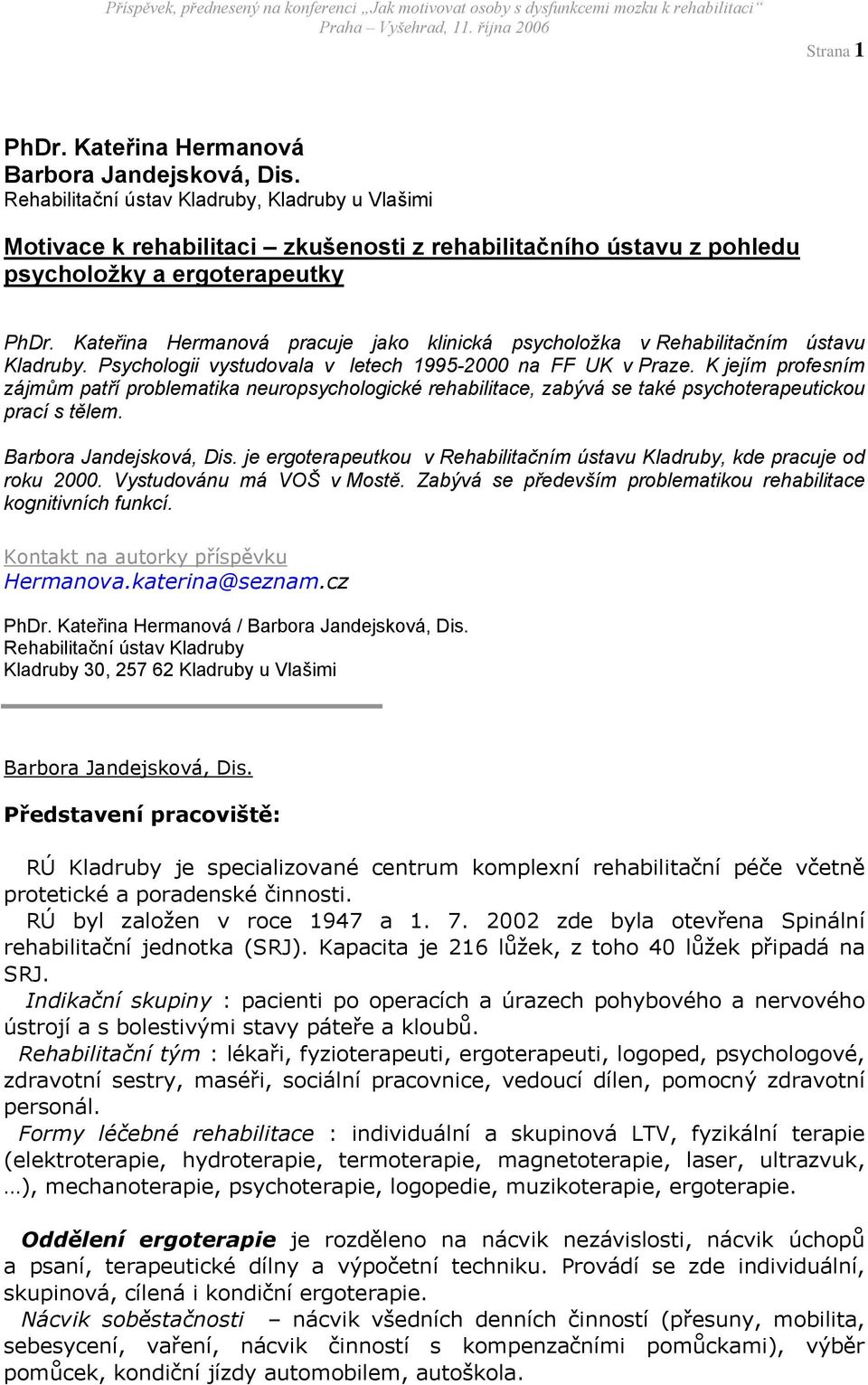 Příspěvek, přednesený na konferenci „Jak motivovat osoby s dysfunkcemi mozku k rehabilitaci“
Praha – Vyšehrad, 11. října 2006

Strana 1

PhDr. Kateřina Hermanová
Barbora Jandejsková, Dis.
Rehabilitační ústav Kladruby, Kladruby u Vlašimi

Motivace k rehabilitaci – zkušenosti z rehabilitačního ústavu z pohledu psycholožky a ergoterapeutky

PhDr. Kateřina Hermanová pracuje jako klinická psycholožka v Rehabilitačním ústavu Kladruby. Psychologii vystudovala v letech 1995-2000 na FF UK v Praze. K jejím profesním zájmům patří problematika neuropsychologické rehabilitace, zabývá se také psychoterapeutickou prací s tělem.

Barbora Jandejsková, Dis. je ergoterapeutkou v Rehabilitačním ústavu Kladruby, kde pracuje od roku 2000. Vystudovánu má VOŠ v Mostě. Zabývá se především problematikou rehabilitace kognitivních funkcí.

Kontakt na autorky příspěvku
Hermanova.katerina@seznam.cz

PhDr. Kateřina Hermanová / Barbora Jandejsková, Dis.
Rehabilitační ústav Kladruby
Kladruby 30, 257 62 Kladruby u Vlašimi

Barbora Jandejsková, Dis.

Představení pracoviště:

RÚ Kladruby je specializované centrum komplexní rehabilitační péče včetně protetické a poradenské činnosti.
RÚ byl založen v roce 1947 a 1. 7. 2002 zde byla otevřena Spinální rehabilitační jednotka (SRJ). Kapacita je 216 lůžek, z toho 40 lůžek připadá na SRJ.
Indikační skupiny : pacienti po operacích a úrazech pohybového a nervového ústrojí a s bolestivými stavy páteře a kloubů.
Rehabilitační tým : lékaři, fyzioterapeuti, ergoterapeuti, logoped, psychologové, zdravotní sestry, maséři, sociální pracovnice, vedoucí dílen, pomocný zdravotní personál.
Formy léčebné rehabilitace : individuální a skupinová LTV, fyzikální terapie (elektroterapie, hydroterapie, termoterapie, magnetoterapie, laser, ultrazvuk, …), mechanoterapie, psychoterapie, logopedie, muzikoterapie, ergoterapie.

Oddělení ergoterapie je rozděleno na nácvik nezávislosti, nácvik úchopů a psaní, terapeutické dílny a výpočetní techniku. Provádí se zde individuální, skupinová, cílená i kondiční ergoterapie.
Nácvik soběstačnosti – nácvik všedních denních činností (přesuny, mobilita, sebesycení, vaření, nácvik činností s kompenzačními pomůckami), výběr pomůcek, kondiční jízdy automobilem, autoškola.